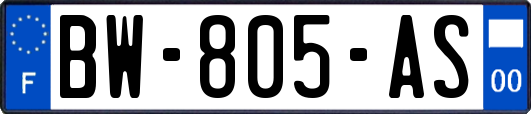 F
BW-805-AS
00